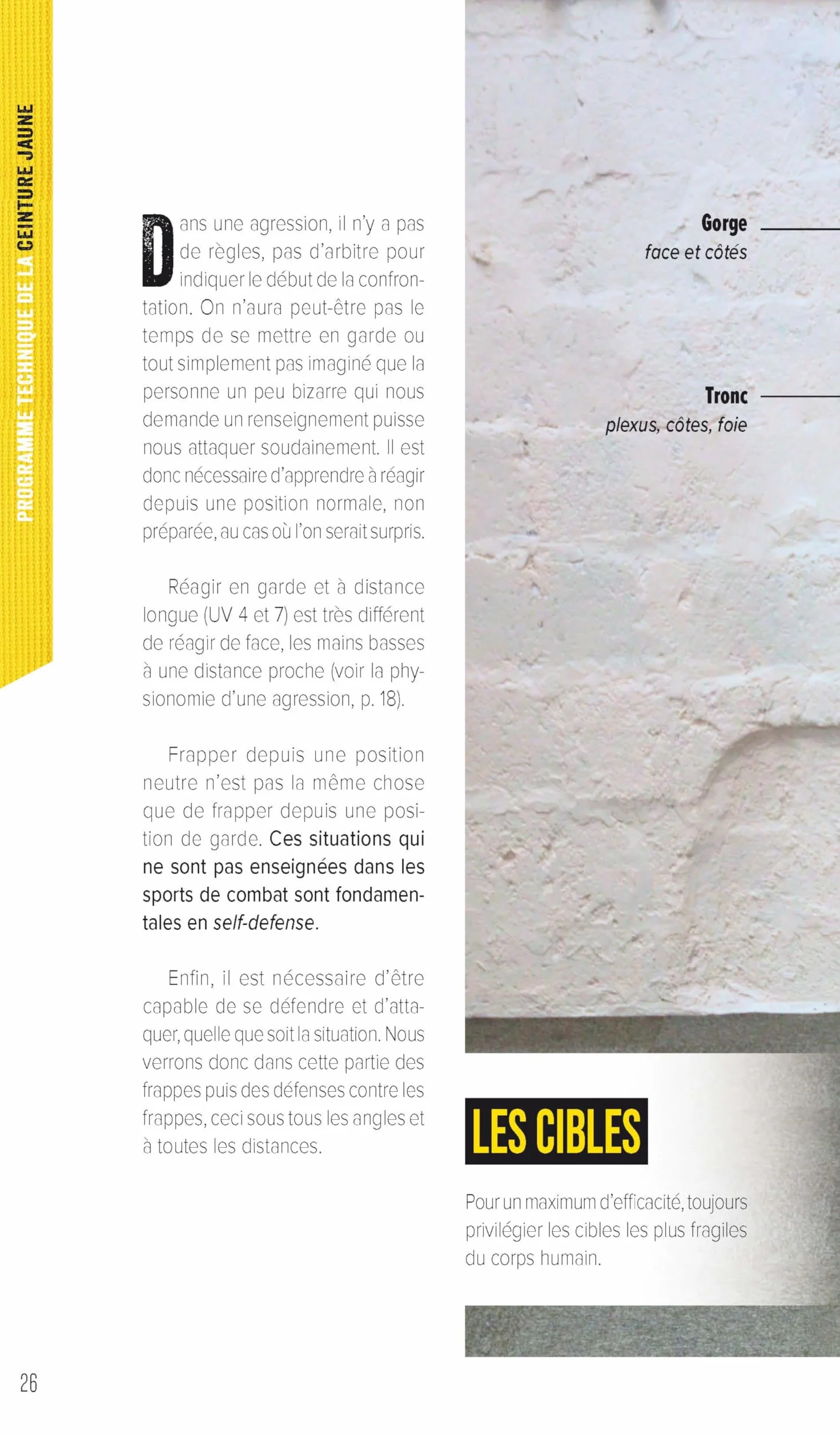 PROGRAMME TECHNIQUE DE LA CEINTURE JAUNE

Dans une agression, il n'y a pas de règles, pas d'arbitre pour indiquer le début de la confrontation. On n'aura peut-être pas le temps de se mettre en garde ou tout simplement pas imaginé que la personne un peu bizarre qui nous demande un renseignement puisse nous attaquer soudainement. Il est donc nécessaire d'apprendre à réagir depuis une position normale, non préparée, au cas où l'on serait surpris.

Réagir en garde et à distance longue (UV 4 et 7) est très différent de réagir de face, les mains basses à une distance proche (voir la physionomie d'une agression, p. 18).

Frapper depuis une position neutre n'est pas la même chose que de frapper depuis une position de garde. Ces situations qui ne sont pas enseignées dans les sports de combat sont fondamentales en self-defense.

Enfin, il est nécessaire d'être capable de se défendre et d'attaquer, quelle que soit la situation. Nous verrons donc dans cette partie des frappes puis des défenses contre les frappes, ceci sous tous les angles et à toutes les distances.

Gorge
face et côtés

Tronc
plexus, côtes, foie

LES CIBLES

Pour un maximum d'efficacité, toujours privilégier les cibles les plus fragiles du corps humain.

26